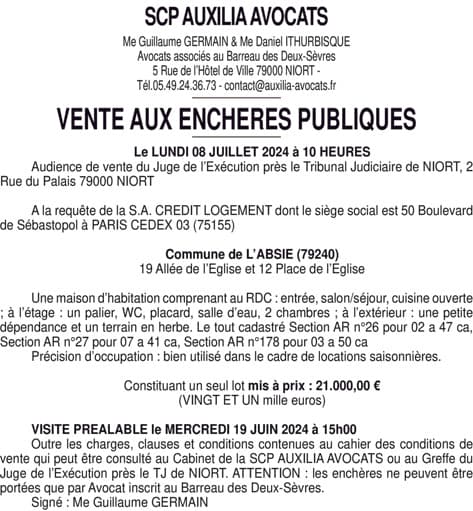 SCP AUXILIA AVOCATS

Me Guillaume GERMAIN & Me Daniel ITHURBISQUE
Avocats associés au Barreau des Deux-Sèvres
5 Rue de l'Hôtel de Ville 79000 NIORT -
Tél.05.49.24.36.73 - contact@auxilia-avocats.fr

VENTE AUX ENCHERES PUBLIQUES

Le LUNDI 08 JUILLET 2024 à 10 HEURES
Audience de vente du Juge de l'Exécution près le Tribunal Judiciaire de NIORT, 2 Rue du Palais 79000 NIORT

A la requête de la S.A. CREDIT LOGEMENT dont le siège social est 50 Boulevard de Sébastopol à PARIS CEDEX 03 (75155)

Commune de L'ABSIE (79240)
19 Allée de l'Eglise et 12 Place de l'Eglise

Une maison d'habitation comprenant au RDC : entrée, salon/séjour, cuisine ouverte ; à l'étage : un palier, WC, placard, salle d'eau, 2 chambres ; à l'extérieur : une petite dépendance et un terrain en herbe. Le tout cadastré Section AR n°26 pour 02 a 47 ca, Section AR n°27 pour 07 a 41 ca, Section AR n°178 pour 03 a 50 ca
Précision d'occupation : bien utilisé dans le cadre de locations saisonnières.

Constituant un seul lot mis à prix : 21.000,00 €
(VINGT ET UN mille euros)

VISITE PREALABLE le MERCREDI 19 JUIN 2024 à 15h00
Outre les charges, clauses et conditions contenues au cahier des conditions de vente qui peut être consulté au Cabinet de la SCP AUXILIA AVOCATS ou au Greffe du Juge de l'Exécution près le TJ de NIORT. ATTENTION : les enchères ne peuvent être portées que par Avocat inscrit au Barreau des Deux-Sèvres.
Signé : Me Guillaume GERMAIN